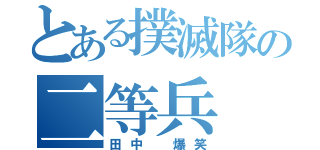 とある撲滅隊の二等兵
田中　爆笑